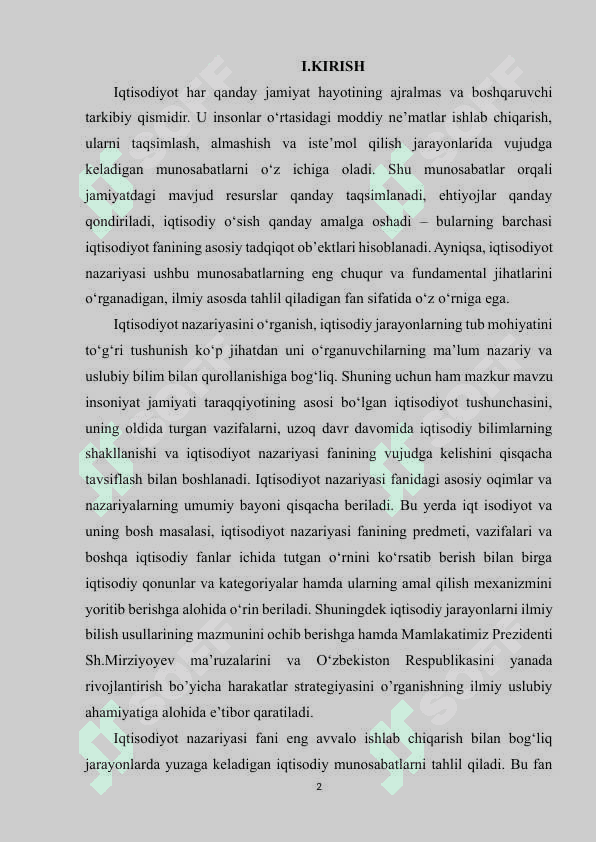 I.KIRISH

Iqtisodiyot har qanday jamiyat hayotining ajralmas va boshqaruvchi tarkibiy qismidir. U insonlar o‘rtasidagi moddiy ne’matlar ishlab chiqarish, ularni taqsimlash, almashish va iste’mol qilish jarayonlarida vujudga keladigan munosabatlarni o‘z ichiga oladi. Shu munosabatlar orqali jamiyatdagi mavjud resurslar qanday taqsimlanadi, ehtiyojlar qanday qondiriladi, iqtisodiy o‘sish qanday amalga oshadi – bularning barchasi iqtisodiyot fanining asosiy tadqiqot ob’ektlari hisoblanadi. Ayniqsa, iqtisodiyot nazariyasi ushbu munosabatlarning eng chuqur va fundamental jihatlarini o‘rganadigan, ilmiy asosda tahlil qiladigan fan sifatida o‘z o‘rniga ega.

Iqtisodiyot nazariyasini o‘rganish, iqtisodiy jarayonlarning tub mohiyatini to‘g‘ri tushunish ko‘p jihatdan uni o‘rganuvchilarning ma’lum nazariy va uslubiy bilim bilan qurollanishiga bog‘liq. Shuning uchun ham mazkur mavzu insoniyat jamiyati taraqqiyotining asosi bo‘lgan iqtisodiyot tushunchasini, uning oldida turgan vazifalarni, uzoq davr davomida iqtisodiy bilimlarning shakllanishi va iqtisodiyot nazariyasi fanining vujudga kelishini qisqacha tavsiflash bilan boshlanadi. Iqtisodiyot nazariyasi fanidagi asosiy oqimlar va nazariyalarning umumiy bayoni qisqacha beriladi. Bu yerda iqt isodiyot va uning bosh masalasi, iqtisodiyot nazariyasi fanining predmeti, vazifalari va boshqa iqtisodiy fanlar ichida tutgan o‘rnini ko‘rsatib berish bilan birga iqtisodiy qonunlar va kategoriyalar hamda ularning amal qilish mexanizmini yoritib berishga alohida o‘rin beriladi. Shuningdek iqtisodiy jarayonlarni ilmiy bilish usullarining mazmunini ochib berishga hamda Mamlakatimiz Prezidenti Sh.Mirziyoyev ma’ruzalarini va O‘zbekiston Respublikasini yanada rivojlantirish bo’yicha harakatlar strategiyasini o’rganishning ilmiy uslubiy ahamiyatiga alohida e’tibor qaratiladi.

Iqtisodiyot nazariyasi fani eng avvalo ishlab chiqarish bilan bog‘liq jarayonlarda yuzaga keladigan iqtisodiy munosabatlarni tahlil qiladi. Bu fan

2